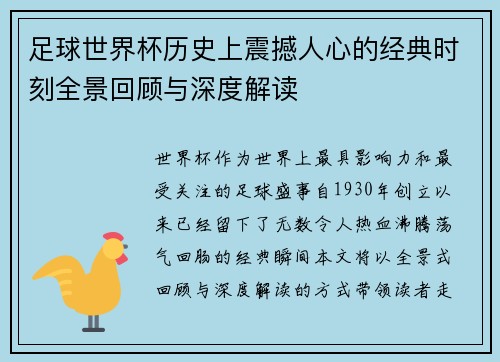 足球世界杯历史上震撼人心的经典时刻全景回顾与深度解读

世界杯作为世界上最具影响力和最受关注的足球盛事自1930年创立以来已经留下了无数令人热血沸腾荡气回肠的经典瞬间本文将以全景式回顾与深度解读的方式带领读者走